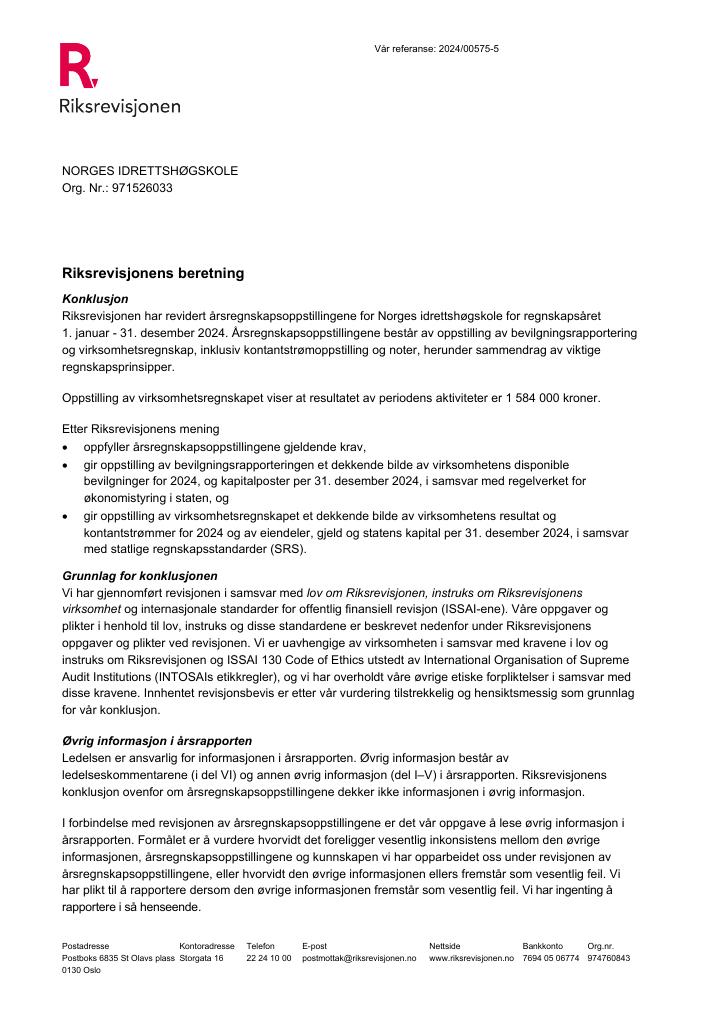 Vår referanse: 2024/00575-5

Riksrevisjonen

NORGES IDRETTSHØGSKOLE
Org. Nr.: 971526033

Riksrevisjonens beretning

Konklusjon
Riksrevisjonen har revidert årsregnskapsoppstillingene for Norges idrettshøgskole for regnskapsåret 1. januar - 31. desember 2024. Årsregnskapsoppstillingene består av oppstilling av bevilgningsrapportering og virksomhetsregnskap, inklusiv kontantstrømoppstilling og noter, herunder sammendrag av viktige regnskapsprinsipper.

Oppstilling av virksomhetsregnskapet viser at resultatet av periodens aktiviteter er 1 584 000 kroner.

Etter Riksrevisjonens mening
• oppfyller årsregnskapsoppstillingene gjeldende krav,
• gir oppstilling av bevilgningsrapporteringen et dekkende bilde av virksomhetens disponible bevilgninger for 2024, og kapitalposter per 31. desember 2024, i samsvar med regelverket for økonomistyring i staten, og
• gir oppstilling av virksomhetsregnskapet et dekkende bilde av virksomhetens resultat og kontantstrømmer for 2024 og av eiendeler, gjeld og statens kapital per 31. desember 2024, i samsvar med statlige regnskapsstandarder (SRS).

Grunnlag for konklusjonen
Vi har gjennomført revisjonen i samsvar med lov om Riksrevisjonen, instruks om Riksrevisjonens virksomhet og internasjonale standarder for offentlig finansiell revisjon (ISSAI-ene). Våre oppgaver og plikter i henhold til lov, instruks og disse standardene er beskrevet nedenfor under Riksrevisjonens oppgaver og plikter ved revisjonen. Vi er uavhengige av virksomheten i samsvar med kravene i lov og instruks om Riksrevisjonen og ISSAI 130 Code of Ethics utstedt av International Organisation of Supreme Audit Institutions (INTOSAIs etikkregler), og vi har overholdt våre øvrige etiske forpliktelser i samsvar med disse kravene. Innhentet revisjonsbevis er etter vår vurdering tilstrekkelig og hensiktsmessig som grunnlag for vår konklusjon.

Øvrig informasjon i årsrapporten
Ledelsen er ansvarlig for informasjonen i årsrapporten. Øvrig informasjon består av ledelseskommentarene (i del VI) og annen øvrig informasjon (del I–V) i årsrapporten. Riksrevisjonens konklusjon ovenfor om årsregnskapsoppstillingene dekker ikke informasjonen i øvrig informasjon.

I forbindelse med revisjonen av årsregnskapsoppstillingene er det vår oppgave å lese øvrig informasjon i årsrapporten. Formålet er å vurdere hvorvidt det foreligger vesentlig inkonsistens mellom den øvrige informasjonen, årsregnskapsoppstillingene og kunnskapen vi har opparbeidet oss under revisjonen av årsregnskapsoppstillingene, eller hvorvidt den øvrige informasjonen ellers fremstår som vesentlig feil. Vi har plikt til å rapportere dersom den øvrige informasjonen fremstår som vesentlig feil. Vi har ingenting å rapportere i så henseende.

Postadresse
Postboks 6835 St Olavs plass
0130 Oslo

Kontoradresse
Storgata 16

Telefon
22 24 10 00

E-post
postmottak@riksrevisjonen.no

Nettside
www.riksrevisjonen.no

Bankkonto
7694 05 06774

Org.nr.
974760843